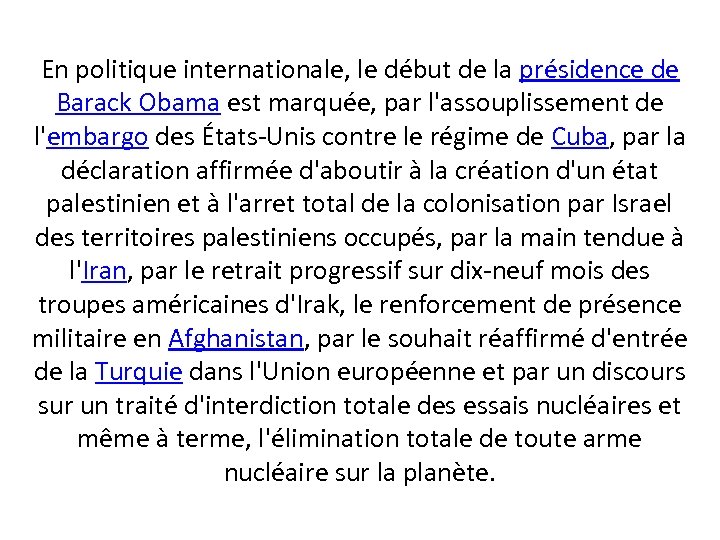 En politique internationale, le début de la présidence de Barack Obama est marquée, par l'assouplissement de l'embargo des États-Unis contre le régime de Cuba, par la déclaration affirmée d'aboutir à la création d'un état palestinien et à l'arret total de la colonisation par Israel des territoires palestiniens occupés, par la main tendue à l'Iran, par le retrait progressif sur dix-neuf mois des troupes américaines d'Irak, le renforcement de présence militaire en Afghanistan, par le souhait réaffirmé d'entrée de la Turquie dans l'Union européenne et par un discours sur un traité d'interdiction totale des essais nucléaires et même à terme, l'élimination totale de toute arme nucléaire sur la planète.